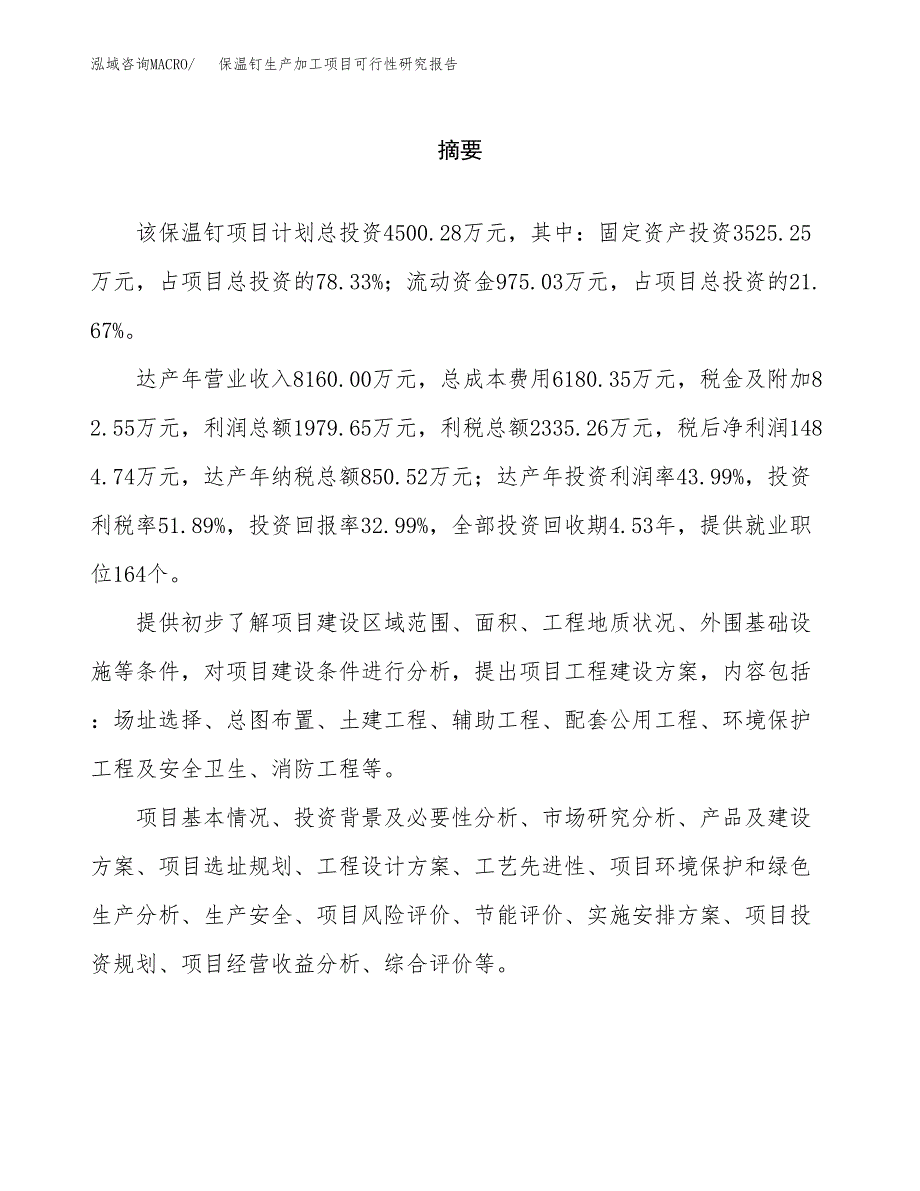 泓域咨询MACRO/　保温钉生产加工项目可行性研究报告

摘要

该保温钉项目计划总投资4500.28万元，其中：固定资产投资3525.25万元，占项目总投资的78.33%；流动资金975.03万元，占项目总投资的21.67%。

达产年营业收入8160.00万元，总成本费用6180.35万元，税金及附加82.55万元，利润总额1979.65万元，利税总额2335.26万元，税后净利润1484.74万元，达产年纳税总额850.52万元；达产年投资利润率43.99%，投资利税率51.89%，投资回报率32.99%，全部投资回收期4.53年，提供就业职位164个。

提供初步了解项目建设区域范围、面积、工程地质状况、外围基础设施等条件，对项目建设条件进行分析，提出项目工程建设方案，内容包括：场址选择、总图布置、土建工程、辅助工程、配套公用工程、环境保护工程及安全卫生、消防工程等。

项目基本情况、投资背景及必要性分析、市场研究分析、产品及建设方案、项目选址规划、工程设计方案、工艺先进性、项目环境保护和绿色生产分析、生产安全、项目风险评价、节能评价、实施安排方案、项目投资规划、项目经营收益分析、综合评价等。